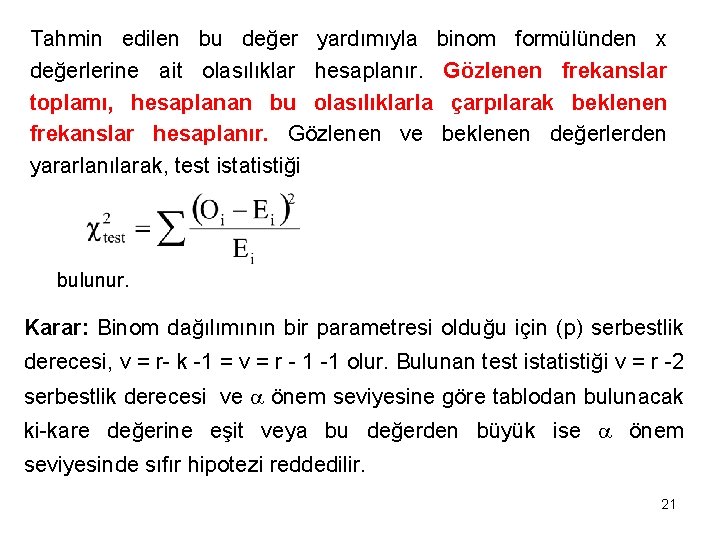 Tahmin edilen bu değer yardımıyla binom formülünden x değerlerine ait olasılıklar hesaplanır. Gözlenen frekanslar toplamı, hesaplanan bu olasılıklarla çarpılarak beklenen frekanslar hesaplanır. Gözlenen ve beklenen değerlerden yararlanılarak, test istatistiği

$\chi^2_{test} = \sum \frac{(O_i - E_i)^2}{E_i}$

bulunur.

Karar: Binom dağılımının bir parametresi olduğu için (p) serbestlik derecesi, v = r- k -1 = v = r - 1 -1 olur. Bulunan test istatistiği v = r -2 serbestlik derecesi ve $\alpha$ önem seviyesine göre tablodan bulunacak ki-kare değerine eşit veya bu değerden büyük ise $\alpha$ önem seviyesinde sıfır hipotezi reddedilir.

21